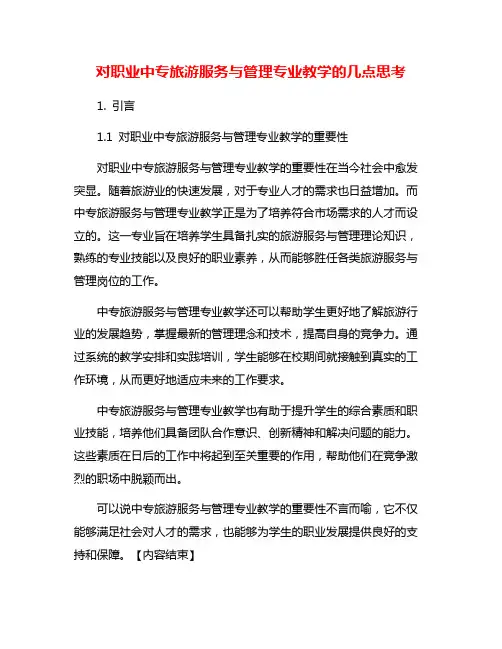 对职业中专旅游服务与管理专业教学的几点思考

1. 引言

1.1 对职业中专旅游服务与管理专业教学的重要性

对职业中专旅游服务与管理专业教学的重要性在当今社会中愈发突显。随着旅游业的快速发展，对于专业人才的需求也日益增加。而中专旅游服务与管理专业教学正是为了培养符合市场需求的人才而设立的。这一专业旨在培养学生具备扎实的旅游服务与管理理论知识，熟练的专业技能以及良好的职业素养，从而能够胜任各类旅游服务与管理岗位的工作。

中专旅游服务与管理专业教学还可以帮助学生更好地了解旅游行业的发展趋势，掌握最新的管理理念和技术，提高自身的竞争力。通过系统的教学安排和实践培训，学生能够在校期间就接触到真实的工作环境，从而更好地适应未来的工作要求。

中专旅游服务与管理专业教学也有助于提升学生的综合素质和职业技能，培养他们具备团队合作意识、创新精神和解决问题的能力。这些素质在日后的工作中将起到至关重要的作用，帮助他们在竞争激烈的职场中脱颖而出。

可以说中专旅游服务与管理专业教学的重要性不言而喻，它不仅能够满足社会对人才的需求，也能够为学生的职业发展提供良好的支持和保障。【内容结束】